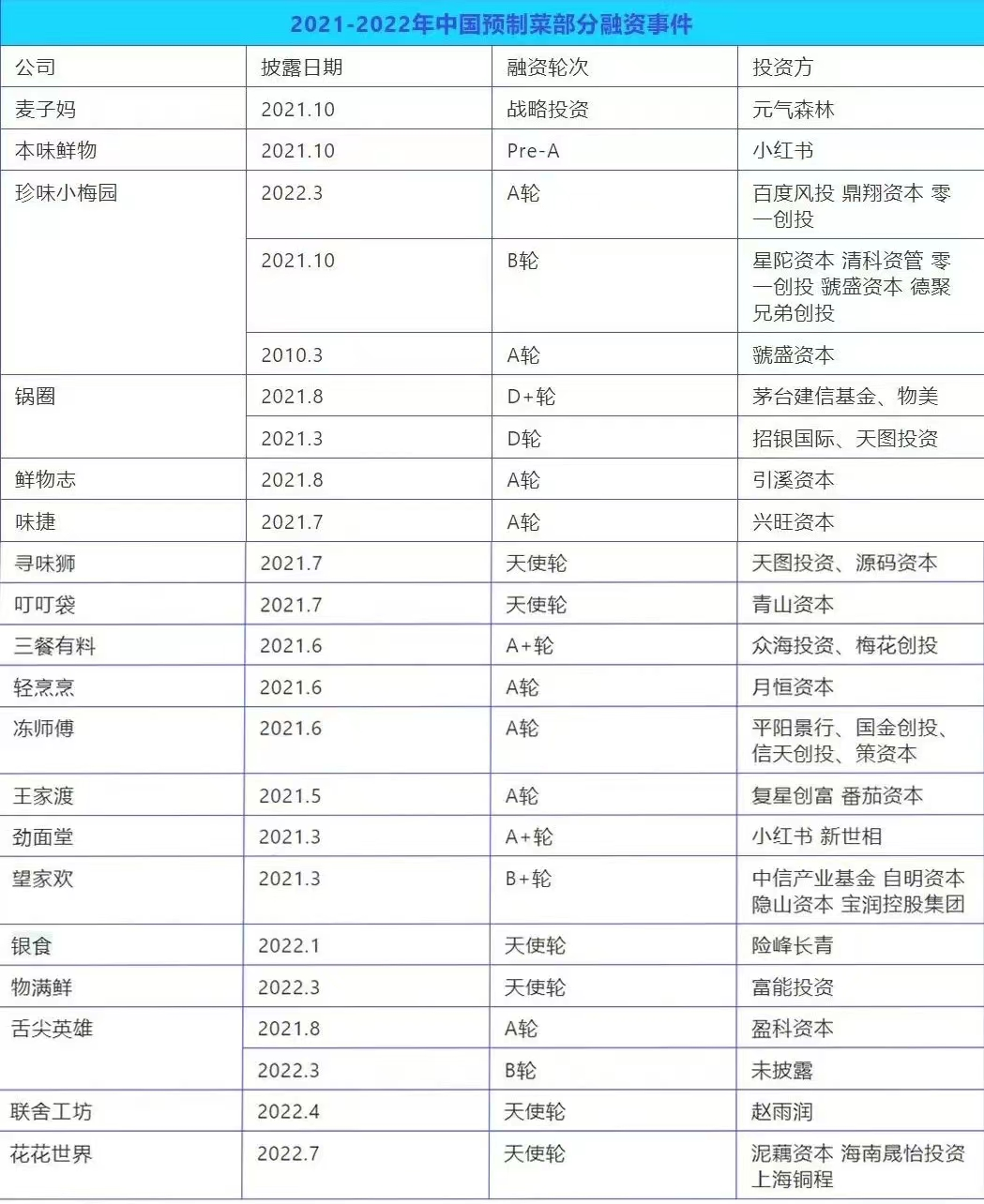 2021-2022年中国预制菜部分融资事件

| 公司 | 披露日期 | 融资轮次 | 投资方 |
|---|---|---|---|
| 麦子妈 | 2021.10 | 战略投资 | 元气森林 |
| 本味鲜物 | 2021.10 | Pre-A | 小红书 |
| 珍味小梅园 | 2022.3 | A轮 | 百度风投 鼎翔资本 零一创投 |
| | 2021.10 | B轮 | 星陀资本 清科资管 零一创投 虢盛资本 德聚兄弟创投 |
| | 2010.3 | A轮 | 虢盛资本 |
| 锅圈 | 2021.8 | D+轮 | 茅台建信基金、物美 |
| | 2021.3 | D轮 | 招银国际、天图投资 |
| 鲜物志 | 2021.8 | A轮 | 引溪资本 |
| 味捷 | 2021.7 | A轮 | 兴旺资本 |
| 寻味狮 | 2021.7 | 天使轮 | 天图投资、源码资本 |
| 叮叮袋 | 2021.7 | 天使轮 | 青山资本 |
| 三餐有料 | 2021.6 | A+轮 | 众海投资、梅花创投 |
| 轻烹烹 | 2021.6 | A轮 | 月恒资本 |
| 冻师傅 | 2021.6 | A轮 | 平阳景行、国金创投、信天创投、策资本 |
| 王家渡 | 2021.5 | A轮 | 复星创富 番茄资本 |
| 劲面堂 | 2021.3 | A+轮 | 小红书 新世相 |
| 望家欢 | 2021.3 | B+轮 | 中信产业基金 自明资本 隐山资本 宝润控股集团 |
| 银食 | 2022.1 | 天使轮 | 险峰长青 |
| 物满鲜 | 2022.3 | 天使轮 | 富能投资 |
| 舌尖英雄 | 2021.8 | A轮 | 盈科资本 |
| | 2022.3 | B轮 | 未披露 |
| 联舍工坊 | 2022.4 | 天使轮 | 赵雨润 |
| 花花世界 | 2022.7 | 天使轮 | 泥藕资本 海南晟怡投资 上海铜程 |